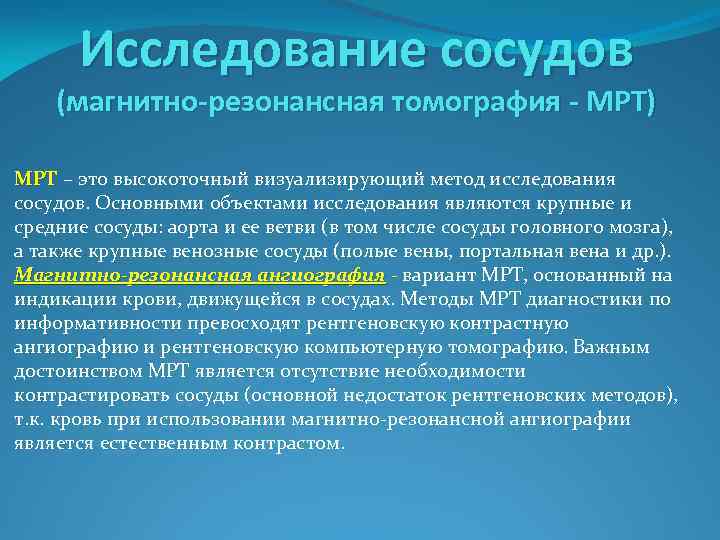 Исследование сосудов
(магнитно-резонансная томография - МРТ)

МРТ – это высокоточный визуализирующий метод исследования сосудов. Основными объектами исследования являются крупные и средние сосуды: аорта и ее ветви (в том числе сосуды головного мозга), а также крупные венозные сосуды (полые вены, портальная вена и др.). Магнитно-резонансная ангиография - вариант МРТ, основанный на индикации крови, движущейся в сосудах. Методы МРТ диагностики по информативности превосходят рентгеновскую контрастную ангиографию и рентгеновскую компьютерную томографию. Важным достоинством МРТ является отсутствие необходимости контрастировать сосуды (основной недостаток рентгеновских методов), т.к. кровь при использовании магнитно-резонансной ангиографии является естественным контрастом.